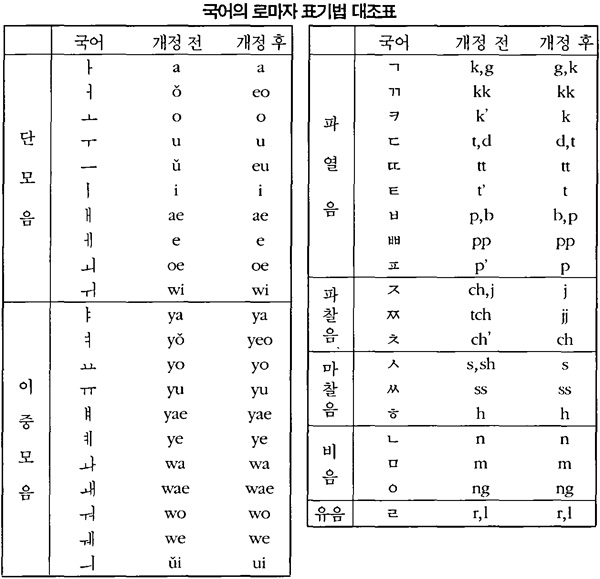 국어의 로마자 표기법 대조표

| | 국어 | 개정 전 | 개정 후 |
|---|---|---|---|
| 단모음 | ㅏ | a | a |
| | ㅓ | ŏ | eo |
| | ㅗ | o | o |
| | ㅜ | u | u |
| | ㅡ | ŭ | eu |
| | ㅣ | i | i |
| | ㅐ | ae | ae |
| | ㅔ | e | e |
| | ㅚ | oe | oe |
| | ㅟ | wi | wi |
| 이중모음 | ㅑ | ya | ya |
| | ㅕ | yŏ | yeo |
| | ㅛ | yo | yo |
| | ㅠ | yu | yu |
| | ㅒ | yae | yae |
| | ㅖ | ye | ye |
| | ㅘ | wa | wa |
| | ㅙ | wae | wae |
| | ㅝ | wo | wo |
| | ㅞ | we | we |
| | ㅢ | ŭi | ui |

| | 국어 | 개정 전 | 개정 후 |
|---|---|---|---|
| 파열음 | ㄱ | k,g | g,k |
| | ㄲ | kk | kk |
| | ㅋ | k' | k |
| | ㄷ | t,d | d,t |
| | ㄸ | tt | tt |
| | ㅌ | t' | t |
| | ㅂ | p,b | b,p |
| | ㅃ | pp | pp |
| | ㅍ | p' | p |
| 파찰음 | ㅈ | ch,j | j |
| | ㅉ | tch | jj |
| | ㅊ | ch' | ch |
| 마찰음 | ㅅ | s,sh | s |
| | ㅆ | ss | ss |
| | ㅎ | h | h |
| 비음 | ㄴ | n | n |
| | ㅁ | m | m |
| | ㅇ | ng | ng |
| 유음 | ㄹ | r,l | r,l |